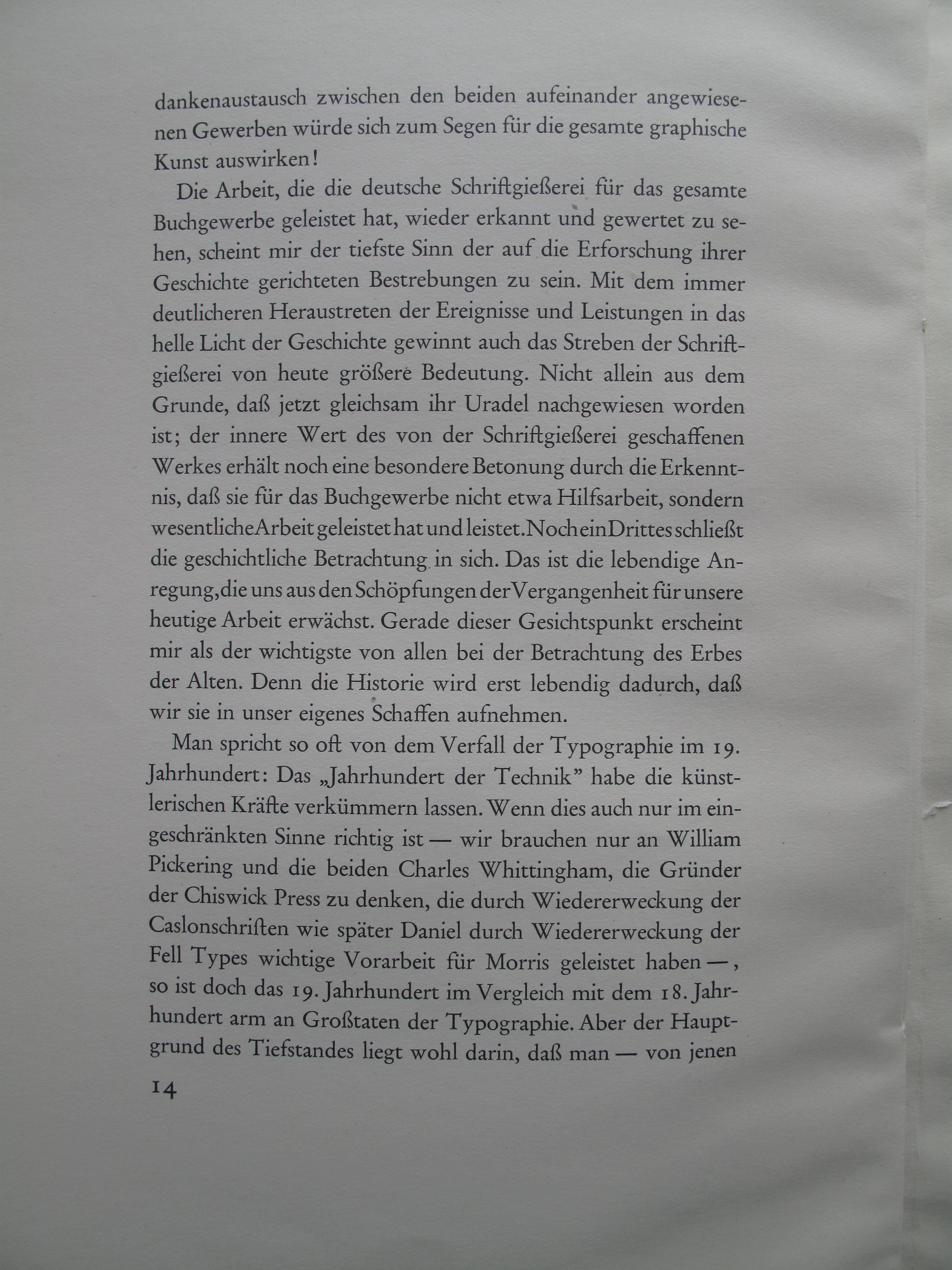 dankenaustausch zwischen den beiden aufeinander angewiesenen Gewerben würde sich zum Segen für die gesamte graphische Kunst auswirken!

Die Arbeit, die die deutsche Schriftgießerei für das gesamte Buchgewerbe geleistet hat, wieder erkannt und gewertet zu sehen, scheint mir der tiefste Sinn der auf die Erforschung ihrer Geschichte gerichteten Bestrebungen zu sein. Mit dem immer deutlicheren Heraustreten der Ereignisse und Leistungen in das helle Licht der Geschichte gewinnt auch das Streben der Schriftgießerei von heute größere Bedeutung. Nicht allein aus dem Grunde, daß jetzt gleichsam ihr Uradel nachgewiesen worden ist; der innere Wert des von der Schriftgießerei geschaffenen Werkes erhält noch eine besondere Betonung durch die Erkenntnis, daß sie für das Buchgewerbe nicht etwa Hilfsarbeit, sondern wesentliche Arbeit geleistet hat und leistet. Noch ein Drittes schließt die geschichtliche Betrachtung in sich. Das ist die lebendige Anregung, die uns aus den Schöpfungen der Vergangenheit für unsere heutige Arbeit erwächst. Gerade dieser Gesichtspunkt erscheint mir als der wichtigste von allen bei der Betrachtung des Erbes der Alten. Denn die Historie wird erst lebendig dadurch, daß wir sie in unser eigenes Schaffen aufnehmen.

Man spricht so oft von dem Verfall der Typographie im 19. Jahrhundert: Das „Jahrhundert der Technik" habe die künstlerischen Kräfte verkümmern lassen. Wenn dies auch nur im eingeschränkten Sinne richtig ist — wir brauchen nur an William Pickering und die beiden Charles Whittingham, die Gründer der Chiswick Press zu denken, die durch Wiedererweckung der Caslonschriften wie später Daniel durch Wiedererweckung der Fell Types wichtige Vorarbeit für Morris geleistet haben —, so ist doch das 19. Jahrhundert im Vergleich mit dem 18. Jahrhundert arm an Großtaten der Typographie. Aber der Hauptgrund des Tiefstandes liegt wohl darin, daß man — von jenen

14